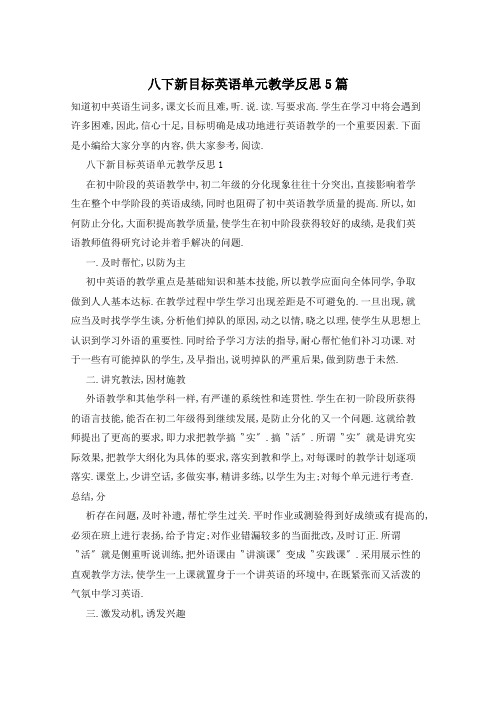 八下新目标英语单元教学反思5篇

知道初中英语生词多,课文长而且难,听.说.读.写要求高.学生在学习中将会遇到许多困难,因此,信心十足,目标明确是成功地进行英语教学的一个重要因素.下面是小编给大家分享的内容,供大家参考,阅读.

八下新目标英语单元教学反思1

在初中阶段的英语教学中,初二年级的分化现象往往十分突出,直接影响着学生在整个中学阶段的英语成绩,同时也阻碍了初中英语教学质量的提高.所以,如何防止分化,大面积提高教学质量,使学生在初中阶段获得较好的成绩,是我们英语教师值得研究讨论并着手解决的问题.

一.及时帮忙,以防为主

初中英语的教学重点是基础知识和基本技能,所以教学应面向全体同学,争取做到人人基本达标.在教学过程中学生学习出现差距是不可避免的.一旦出现,就应当及时找学学生谈,分析他们掉队的原因,动之以情,晓之以理,使学生从思想上认识到学习外语的重要性.同时给予学习方法的指导,耐心帮忙他们补习功课.对于一些有可能掉队的学生,及早指出,说明掉队的严重后果,做到防患于未然.

二.讲究教法,因材施教

外语教学和其他学科一样,有严谨的系统性和连贯性.学生在初一阶段所获得的语言技能,能否在初二年级得到继续发展,是防止分化的又一个问题.这就给教师提出了更高的要求,即力求把教学搞"实".搞"活".所谓"实"就是讲究实际效果,把教学大纲化为具体的要求,落实到教和学上,对每课时的教学计划逐项落实.课堂上,少讲空话,多做实事,精讲多练,以学生为主;对每个单元进行考查.总结,分

析存在问题,及时补遗,帮忙学生过关.平时作业或测验得到好成绩或有提高的,必须在班上进行表扬,给予肯定;对作业错漏较多的当面批改,及时订正.所谓"活"就是侧重听说训练,把外语课由"讲演课"变成"实践课".采用展示性的直观教学方法,使学生一上课就置身于一个讲英语的环境中,在既紧张而又活泼的气氛中学习英语.

三.激发动机,诱发兴趣